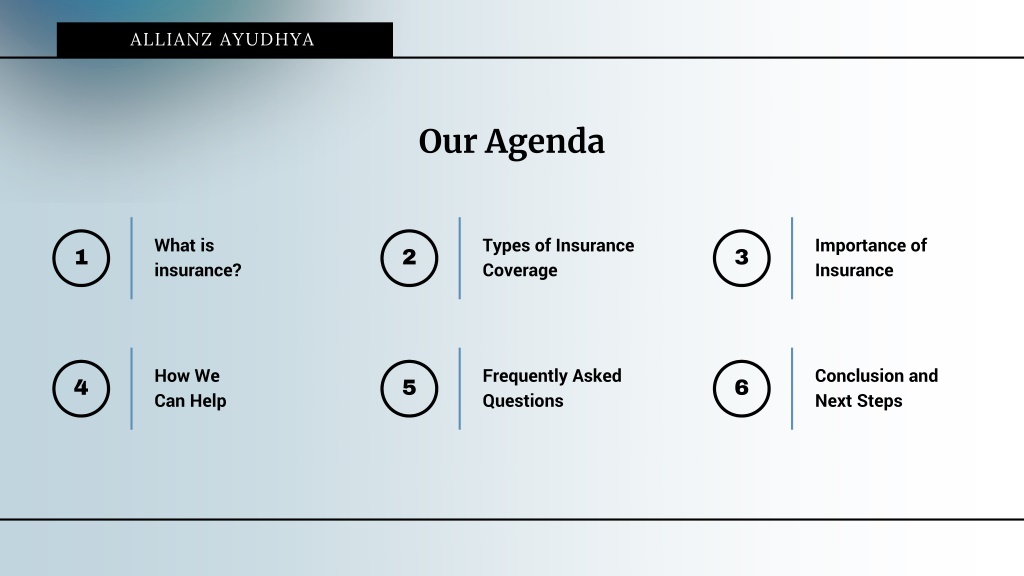 ALLIANZ AYUDHYA

Our Agenda

1
What is insurance?

2
Types of Insurance Coverage

3
Importance of Insurance

4
How We Can Help

5
Frequently Asked Questions

6
Conclusion and Next Steps